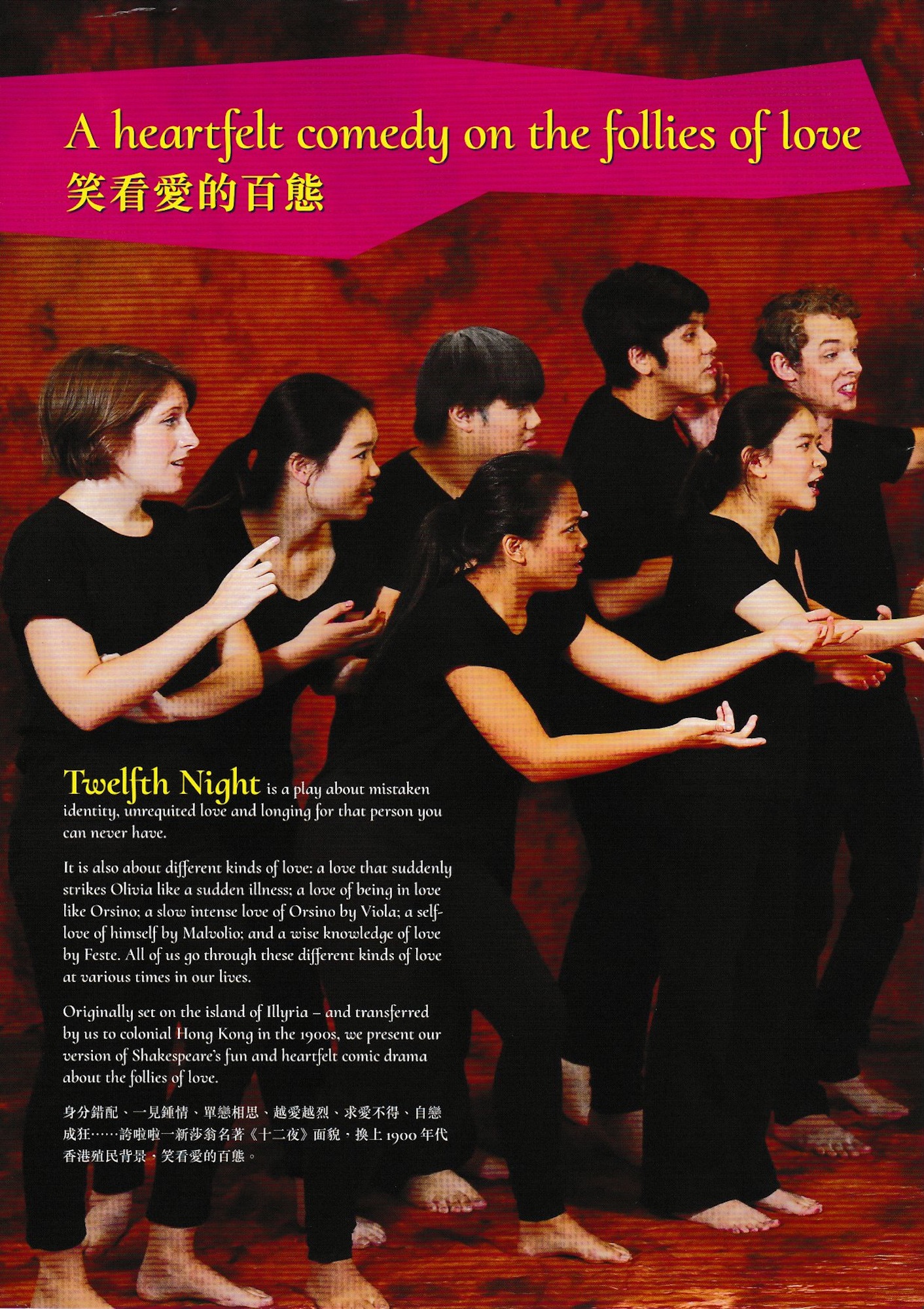 A heartfelt comedy on the follies of love
笑看愛的百態

Twelfth Night is a play about mistaken identity, unrequited love and longing for that person you can never have.

It is also about different kinds of love: a love that suddenly strikes Olivia like a sudden illness; a love of being in love like Orsino; a slow intense love of Orsino by Viola; a self-love of himself by Malvolio; and a wise knowledge of love by Feste. All of us go through these different kinds of love at various times in our lives.

Originally set on the island of Illyria – and transferred by us to colonial Hong Kong in the 1900s, we present our version of Shakespeare's fun and heartfelt comic drama about the follies of love.

身分錯配、一見鍾情、單戀相思、越愛越烈、求愛不得、自戀成狂……誇啦啦一新莎翁名著《十二夜》面貌，換上1900年代香港殖民背景，笑看愛的百態。